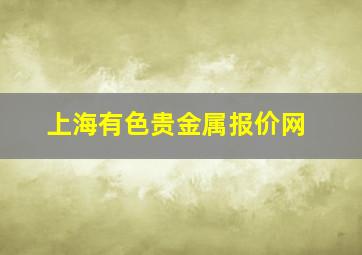 上海有色贵金属报价网